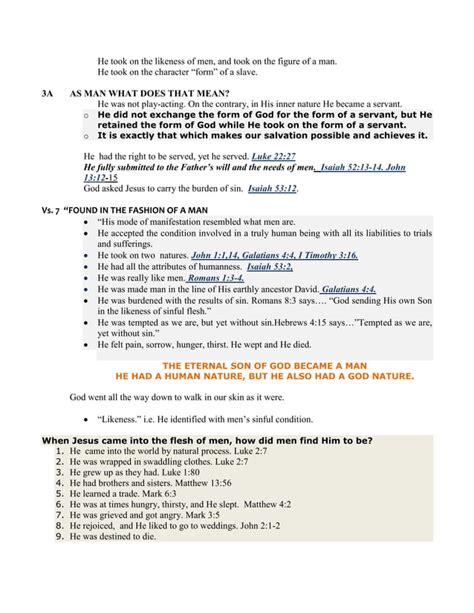 He took on the likeness of men, and took on the figure of a man.
He took on the character "form" of a slave.

3A AS MAN WHAT DOES THAT MEAN?

He was not play-acting. On the contrary, in His inner nature He became a servant.

o He did not exchange the form of God for the form of a servant, but He retained the form of God while He took on the form of a servant.
o It is exactly that which makes our salvation possible and achieves it.

He had the right to be served, yet he served. Luke 22:27
He fully submitted to the Father's will and the needs of men. Isaiah 52:13-14. John 13:12-15
God asked Jesus to carry the burden of sin. Isaiah 53:12.

Vs. 7 "FOUND IN THE FASHION OF A MAN

• "His mode of manifestation resembled what men are.
• He accepted the condition involved in a truly human being with all its liabilities to trials and sufferings.
• He took on two natures. John 1:1,14, Galatians 4:4, I Timothy 3:16.
• He had all the attributes of humanness. Isaiah 53:2,
• He was really like men. Romans 1:3-4.
• He was made man in the line of His earthly ancestor David. Galatians 4:4.
• He was burdened with the results of sin. Romans 8:3 says…. "God sending His own Son in the likeness of sinful flesh."
• He was tempted as we are, but yet without sin.Hebrews 4:15 says…"Tempted as we are, yet without sin."
• He felt pain, sorrow, hunger, thirst. He wept and He died.

THE ETERNAL SON OF GOD BECAME A MAN
HE HAD A HUMAN NATURE, BUT HE ALSO HAD A GOD NATURE.

God went all the way down to walk in our skin as it were.

• "Likeness." i.e. He identified with men's sinful condition.

When Jesus came into the flesh of men, how did men find Him to be?
1. He came into the world by natural process. Luke 2:7
2. He was wrapped in swaddling clothes. Luke 2:7
3. He grew up as they had. Luke 1:80
4. He had brothers and sisters. Matthew 13:56
5. He learned a trade. Mark 6:3
6. He was at times hungry, thirsty, and He slept. Matthew 4:2
7. He was grieved and got angry. Mark 3:5
8. He rejoiced, and He liked to go to weddings. John 2:1-2
9. He was destined to die.